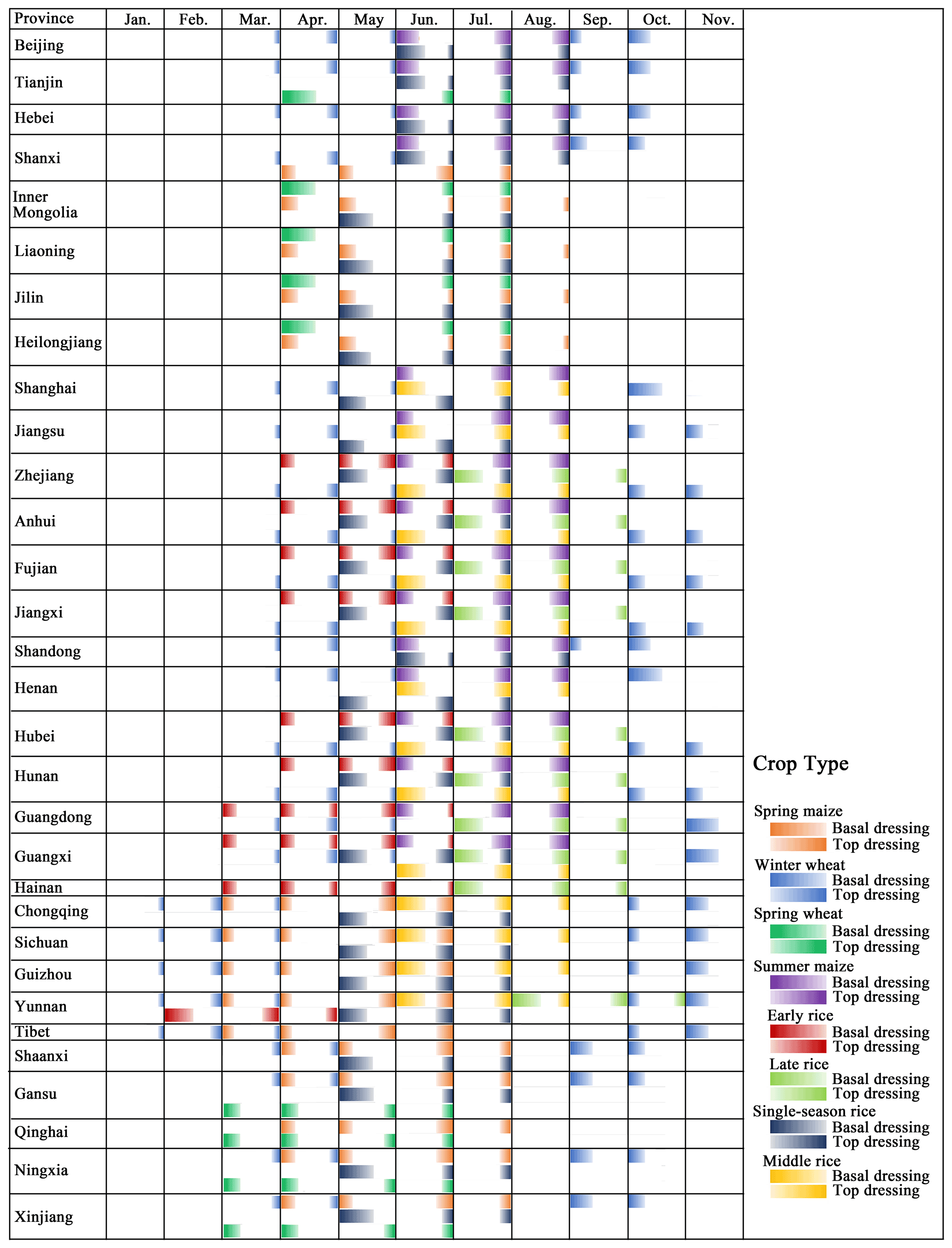 | Province | Jan. | Feb. | Mar. | Apr. | May | Jun. | Jul. | Aug. | Sep. | Oct. | Nov. |
|---|---|---|---|---|---|---|---|---|---|---|---|
| Beijing | | | | | | | | | | | |
| Tianjin | | | | | | | | | | | |
| Hebei | | | | | | | | | | | |
| Shanxi | | | | | | | | | | | |
| Inner Mongolia | | | | | | | | | | | |
| Liaoning | | | | | | | | | | | |
| Jilin | | | | | | | | | | | |
| Heilongjiang | | | | | | | | | | | |
| Shanghai | | | | | | | | | | | |
| Jiangsu | | | | | | | | | | | |
| Zhejiang | | | | | | | | | | | |
| Anhui | | | | | | | | | | | |
| Fujian | | | | | | | | | | | |
| Jiangxi | | | | | | | | | | | |
| Shandong | | | | | | | | | | | |
| Henan | | | | | | | | | | | |
| Hubei | | | | | | | | | | | |
| Hunan | | | | | | | | | | | |
| Guangdong | | | | | | | | | | | |
| Guangxi | | | | | | | | | | | |
| Hainan | | | | | | | | | | | |
| Chongqing | | | | | | | | | | | |
| Sichuan | | | | | | | | | | | |
| Guizhou | | | | | | | | | | | |
| Yunnan | | | | | | | | | | | |
| Tibet | | | | | | | | | | | |
| Shaanxi | | | | | | | | | | | |
| Gansu | | | | | | | | | | | |
| Qinghai | | | | | | | | | | | |
| Ningxia | | | | | | | | | | | |
| Xinjiang | | | | | | | | | | | |

Crop Type

Spring maize
Basal dressing
Top dressing
Winter wheat
Basal dressing
Top dressing
Spring wheat
Basal dressing
Top dressing
Summer maize
Basal dressing
Top dressing
Early rice
Basal dressing
Top dressing
Late rice
Basal dressing
Top dressing
Single-season rice
Basal dressing
Top dressing
Middle rice
Basal dressing
Top dressing